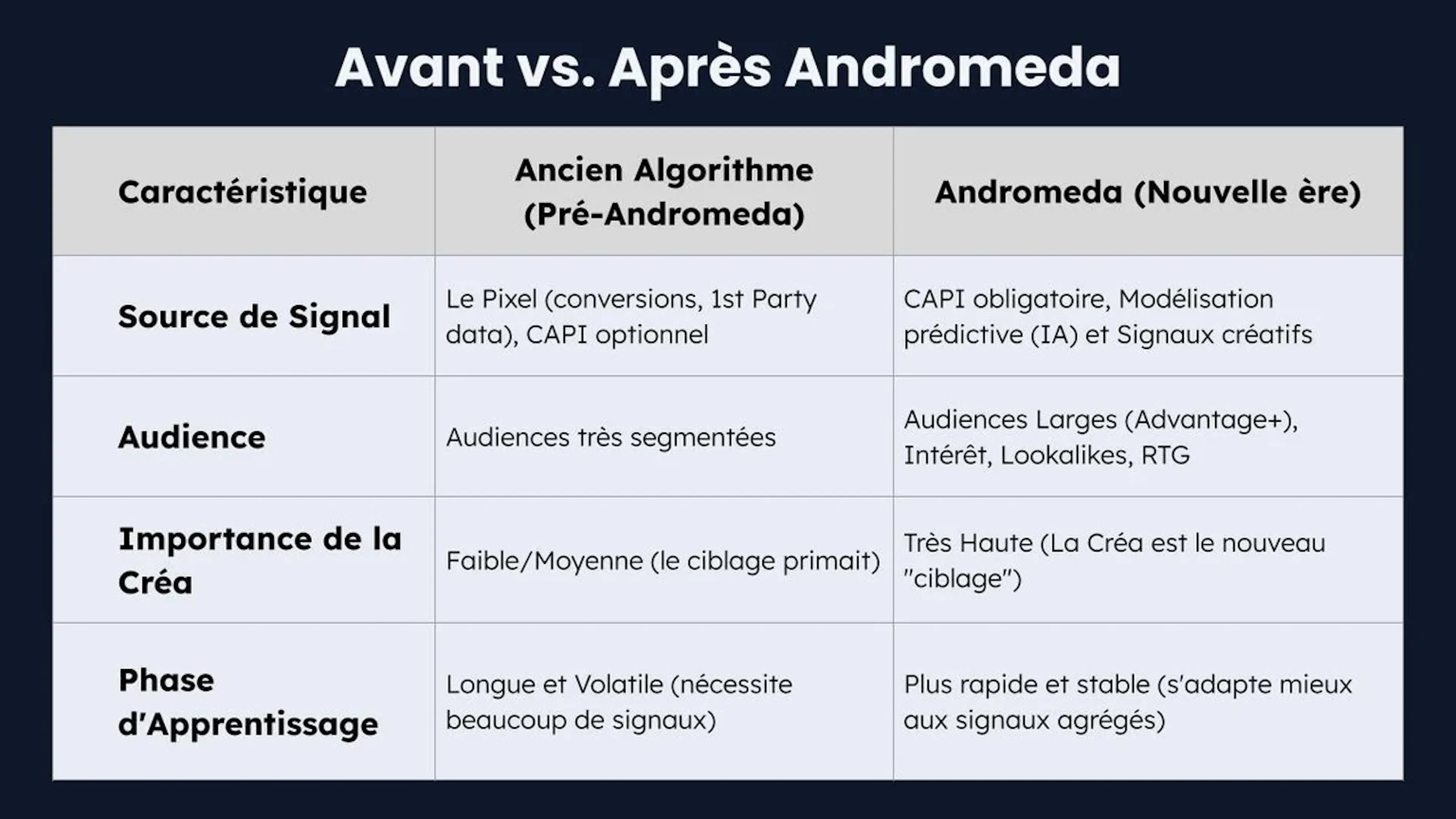 Avant vs. Après Andromeda

| Caractéristique | Ancien Algorithme (Pré-Andromeda) | Andromeda (Nouvelle ère) |
|---|---|---|
| Source de Signal | Le Pixel (conversions, 1st Party data), CAPI optionnel | CAPI obligatoire, Modélisation prédictive (IA) et Signaux créatifs |
| Audience | Audiences très segmentées | Audiences Larges (Advantage+), Intérêt, Lookalikes, RTG |
| Importance de la Créa | Faible/Moyenne (le ciblage primait) | Très Haute (La Créa est le nouveau "ciblage") |
| Phase d'Apprentissage | Longue et Volatile (nécessite beaucoup de signaux) | Plus rapide et stable (s'adapte mieux aux signaux agrégés) |